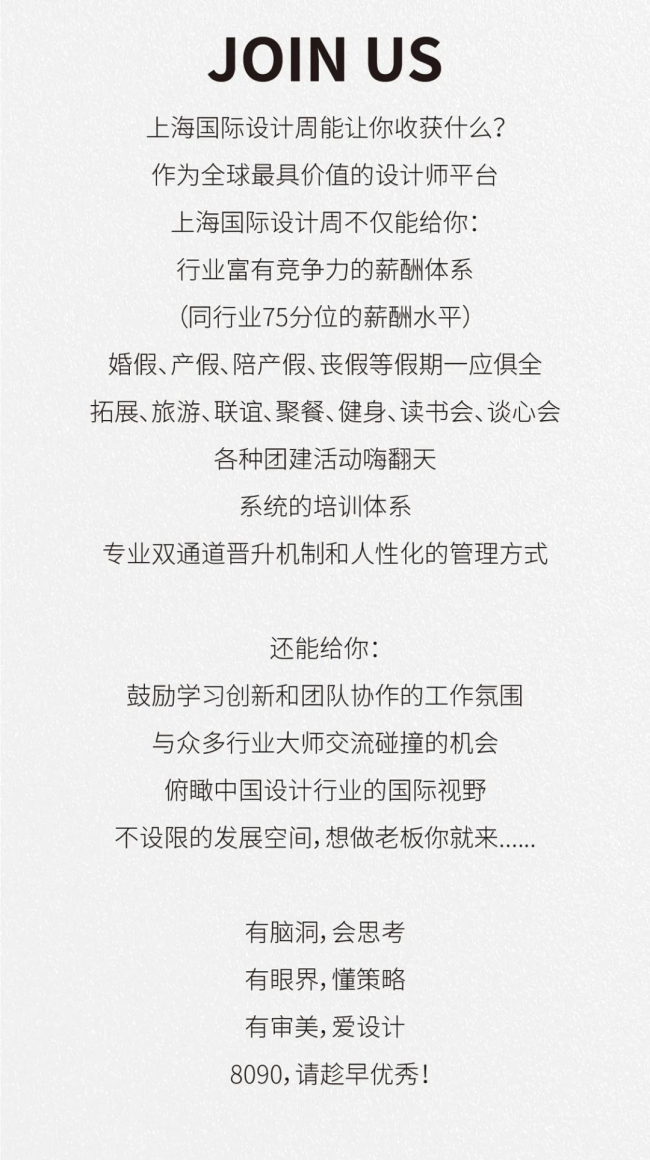 JOIN US

上海国际设计周能让你收获什么？
作为全球最具价值的设计师平台
上海国际设计周不仅能给你：
行业富有竞争力的薪酬体系
（同行业75分位的薪酬水平）
婚假、产假、陪产假、丧假等假期一应俱全
拓展、旅游、联谊、聚餐、健身、读书会、谈心会
各种团建活动嗨翻天
系统的培训体系
专业双通道晋升机制和人性化的管理方式

还能给你：
鼓励学习创新和团队协作的工作氛围
与众多行业大师交流碰撞的机会
俯瞰中国设计行业的国际视野
不设限的发展空间，想做老板你就来......

有脑洞，会思考
有眼界，懂策略
有审美，爱设计
8090，请趁早优秀！